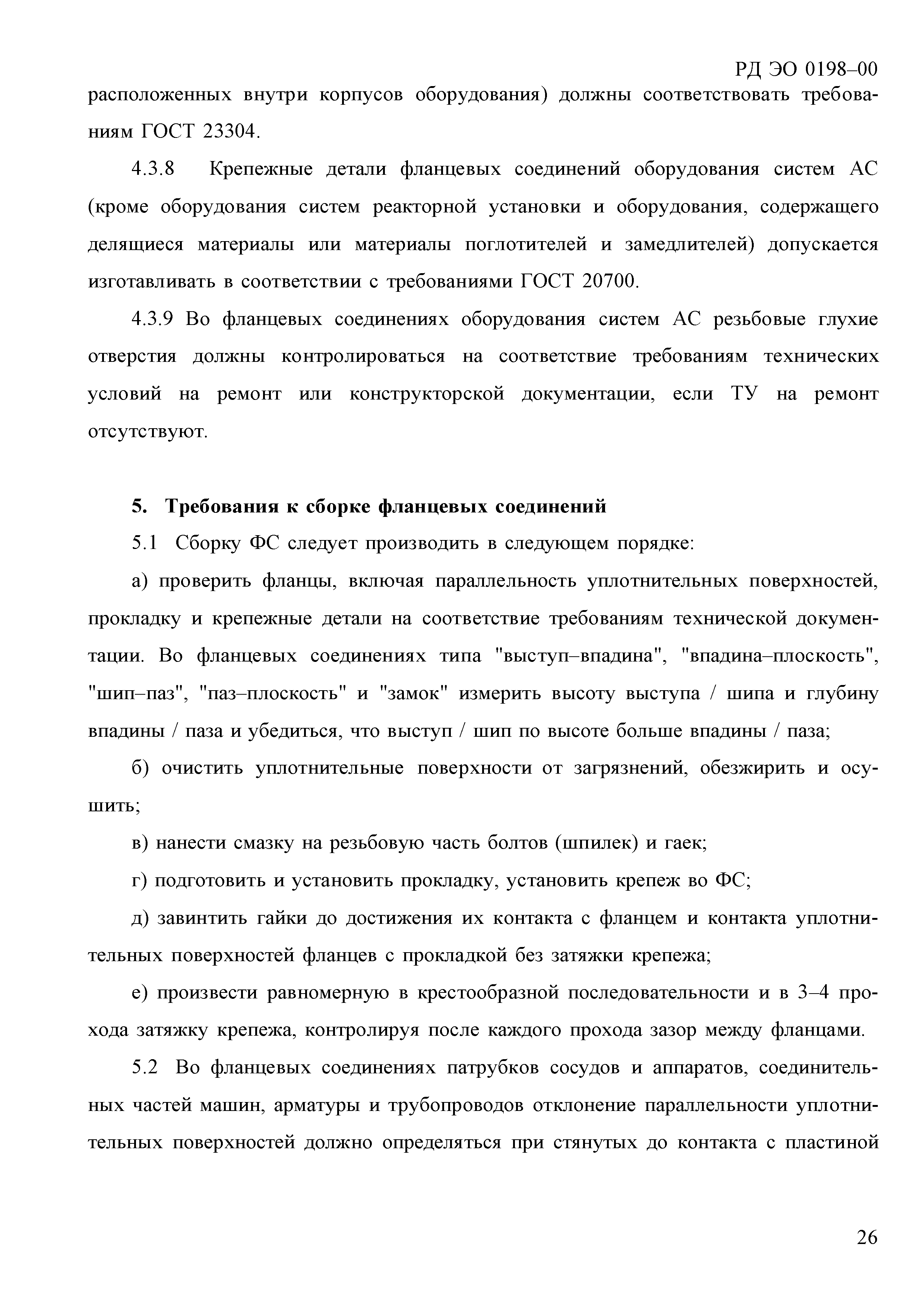 РД ЭО 0198–00

расположенных внутри корпусов оборудования) должны соответствовать требованиям ГОСТ 23304.

4.3.8 Крепежные детали фланцевых соединений оборудования систем АС (кроме оборудования систем реакторной установки и оборудования, содержащего делящиеся материалы или материалы поглотителей и замедлителей) допускается изготавливать в соответствии с требованиями ГОСТ 20700.

4.3.9 Во фланцевых соединениях оборудования систем АС резьбовые глухие отверстия должны контролироваться на соответствие требованиям технических условий на ремонт или конструкторской документации, если ТУ на ремонт отсутствуют.

5. Требования к сборке фланцевых соединений

5.1 Сборку ФС следует производить в следующем порядке:

а) проверить фланцы, включая параллельность уплотнительных поверхностей, прокладку и крепежные детали на соответствие требованиям технической документации. Во фланцевых соединениях типа "выступ–впадина", "впадина–плоскость", "шип–паз", "паз–плоскость" и "замок" измерить высоту выступа / шипа и глубину впадины / паза и убедиться, что выступ / шип по высоте больше впадины / паза;

б) очистить уплотнительные поверхности от загрязнений, обезжирить и осушить;

в) нанести смазку на резьбовую часть болтов (шпилек) и гаек;

г) подготовить и установить прокладку, установить крепеж во ФС;

д) завинтить гайки до достижения их контакта с фланцем и контакта уплотнительных поверхностей фланцев с прокладкой без затяжки крепежа;

е) произвести равномерную в крестообразной последовательности и в 3–4 прохода затяжку крепежа, контролируя после каждого прохода зазор между фланцами.

5.2 Во фланцевых соединениях патрубков сосудов и аппаратов, соединительных частей машин, арматуры и трубопроводов отклонение параллельности уплотнительных поверхностей должно определяться при стянутых до контакта с пластиной

26